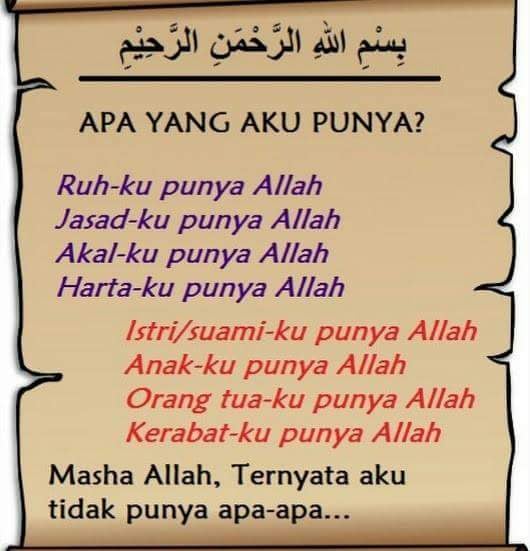 بِسْمِ اللهِ الرَّحْمَنِ الرَّحِيْمِ

APA YANG AKU PUNYA?

Ruh-ku punya Allah
Jasad-ku punya Allah
Akal-ku punya Allah
Harta-ku punya Allah

Istri/suami-ku punya Allah
Anak-ku punya Allah
Orang tua-ku punya Allah
Kerabat-ku punya Allah

Masha Allah, Ternyata aku tidak punya apa-apa...